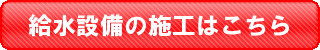 給水設備の施工はこちら